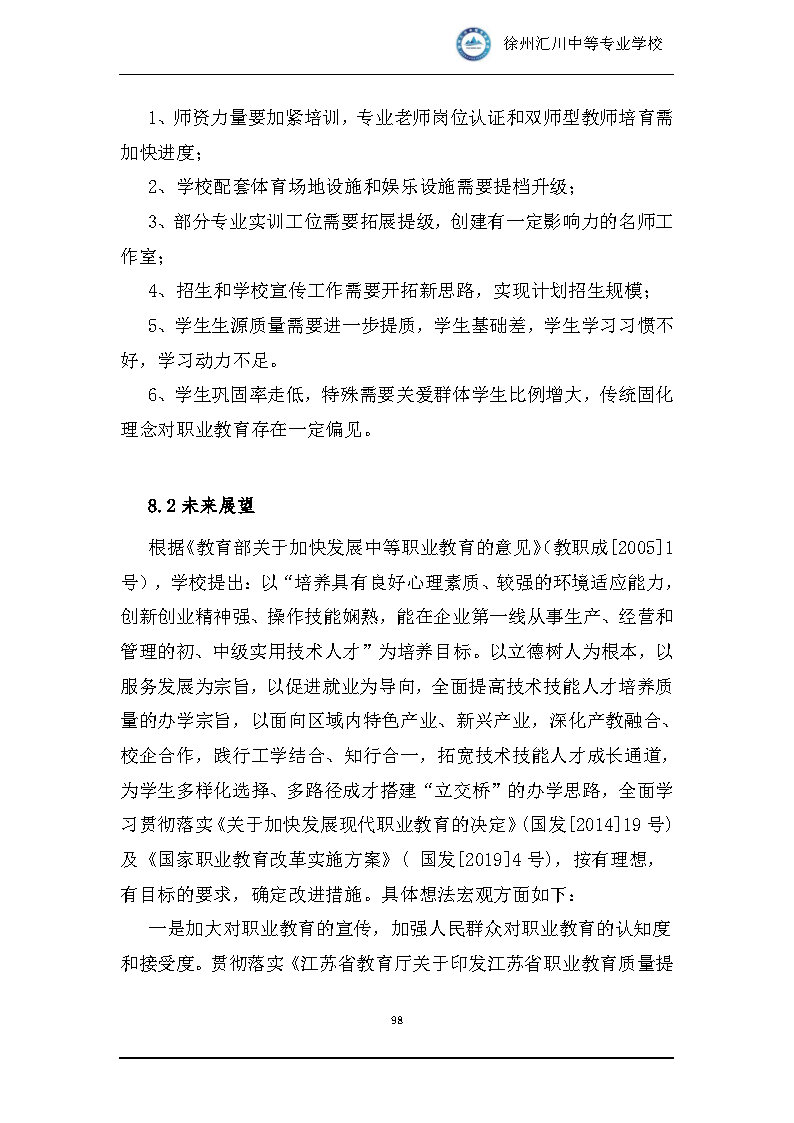 徐州汇川中等专业学校

1、师资力量要加紧培训，专业老师岗位认证和双师型教师培育需加快进度；

2、学校配套体育场地设施和娱乐设施需要提档升级；

3、部分专业实训工位需要拓展提级，创建有一定影响力的名师工作室；

4、招生和学校宣传工作需要开拓新思路，实现计划招生规模；

5、学生生源质量需要进一步提质，学生基础差，学生学习习惯不好，学习动力不足。

6、学生巩固率走低，特殊需要关爱群体学生比例增大，传统固化理念对职业教育存在一定偏见。

8.2 未来展望

根据《教育部关于加快发展中等职业教育的意见》(教职成[2005]1号)，学校提出：以“培养具有良好心理素质、较强的环境适应能力，创新创业精神强、操作技能娴熟，能在企业第一线从事生产、经营和管理的初、中级实用技术人才”为培养目标。以立德树人为根本，以服务发展为宗旨，以促进就业为导向，全面提高技术技能人才培养质量的办学宗旨，以面向区域内特色产业、新兴产业，深化产教融合、校企合作，践行工学结合、知行合一，拓宽技术技能人才成长通道，为学生多样化选择、多路径成才搭建“立交桥”的办学思路，全面学习贯彻落实《关于加快发展现代职业教育的决定》(国发[2014]19 号)及《国家职业教育改革实施方案》( 国发[2019]4 号)，按有理想，有目标的要求，确定改进措施。具体想法宏观方面如下：

一是加大对职业教育的宣传，加强人民群众对职业教育的认知度和接受度。贯彻落实《江苏省教育厅关于印发江苏省职业教育质量提

98